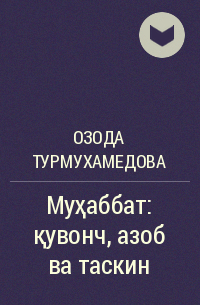 ОЗОДА ТУРМУХАМЕДОВА

Муҳаббат: қувонч, азоб ва таскин